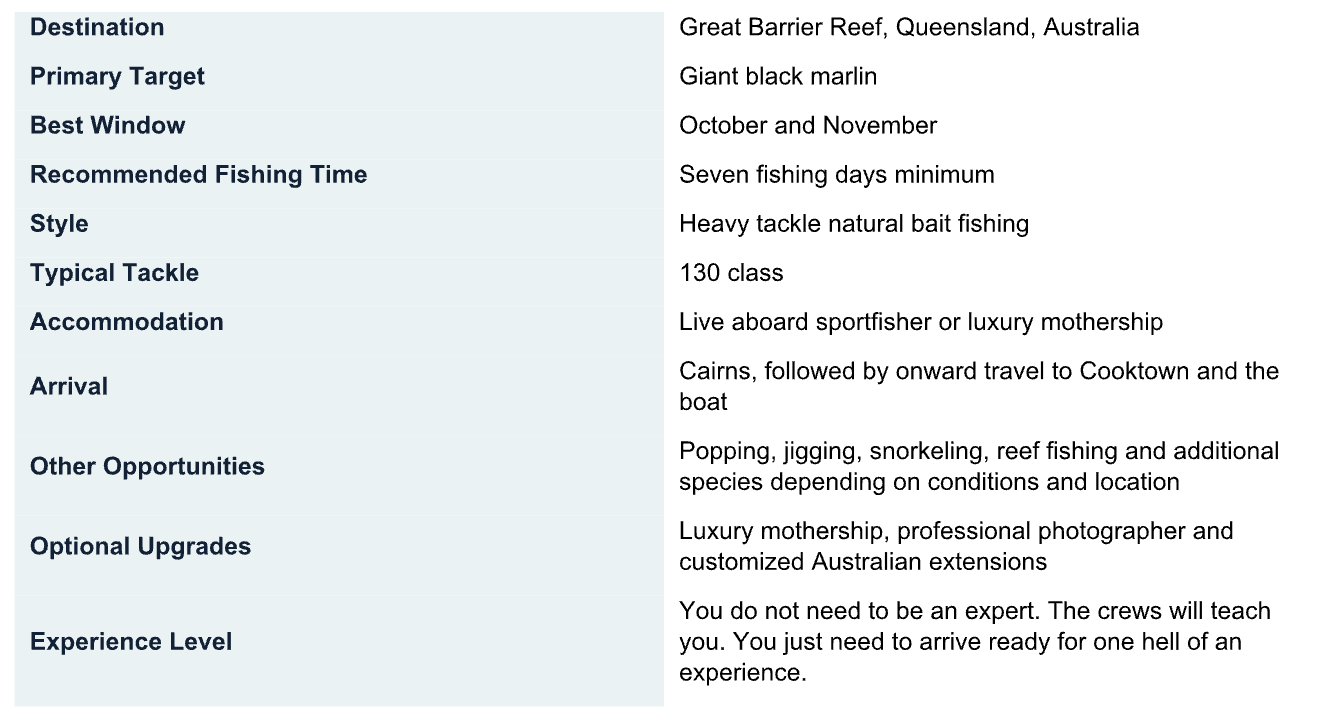 | Destination | Great Barrier Reef, Queensland, Australia |
|---|---|
| Primary Target | Giant black marlin |
| Best Window | October and November |
| Recommended Fishing Time | Seven fishing days minimum |
| Style | Heavy tackle natural bait fishing |
| Typical Tackle | 130 class |
| Accommodation | Live aboard sportfisher or luxury mothership |
| Arrival | Cairns, followed by onward travel to Cooktown and the boat |
| Other Opportunities | Popping, jigging, snorkeling, reef fishing and additional species depending on conditions and location |
| Optional Upgrades | Luxury mothership, professional photographer and customized Australian extensions |
| Experience Level | You do not need to be an expert. The crews will teach you. You just need to arrive ready for one hell of an experience. |